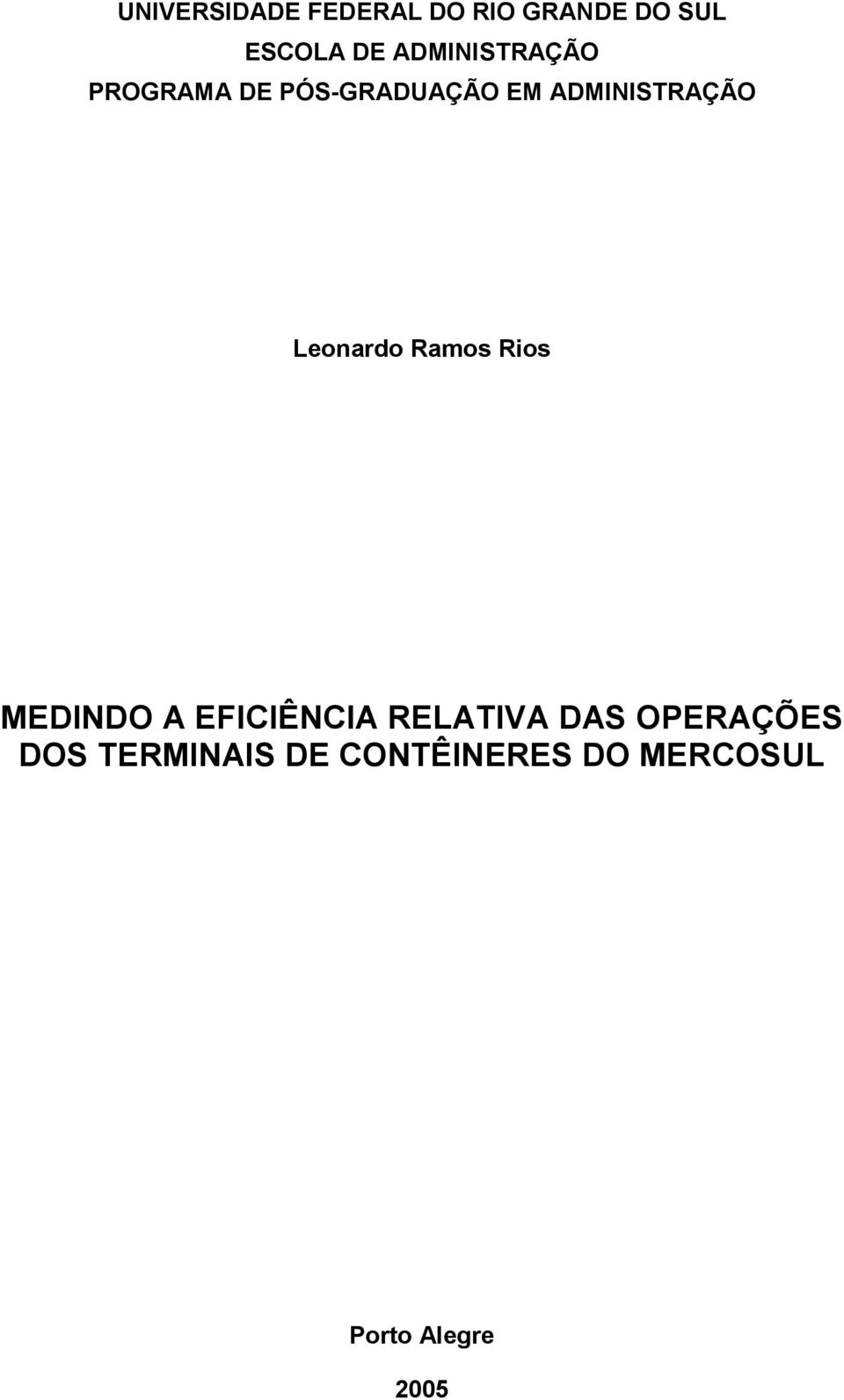 UNIVERSIDADE FEDERAL DO RIO GRANDE DO SUL
ESCOLA DE ADMINISTRAÇÃO
PROGRAMA DE PÓS-GRADUAÇÃO EM ADMINISTRAÇÃO

Leonardo Ramos Rios

MEDINDO A EFICIÊNCIA RELATIVA DAS OPERAÇÕES DOS TERMINAIS DE CONTÊINERES DO MERCOSUL

Porto Alegre

2005